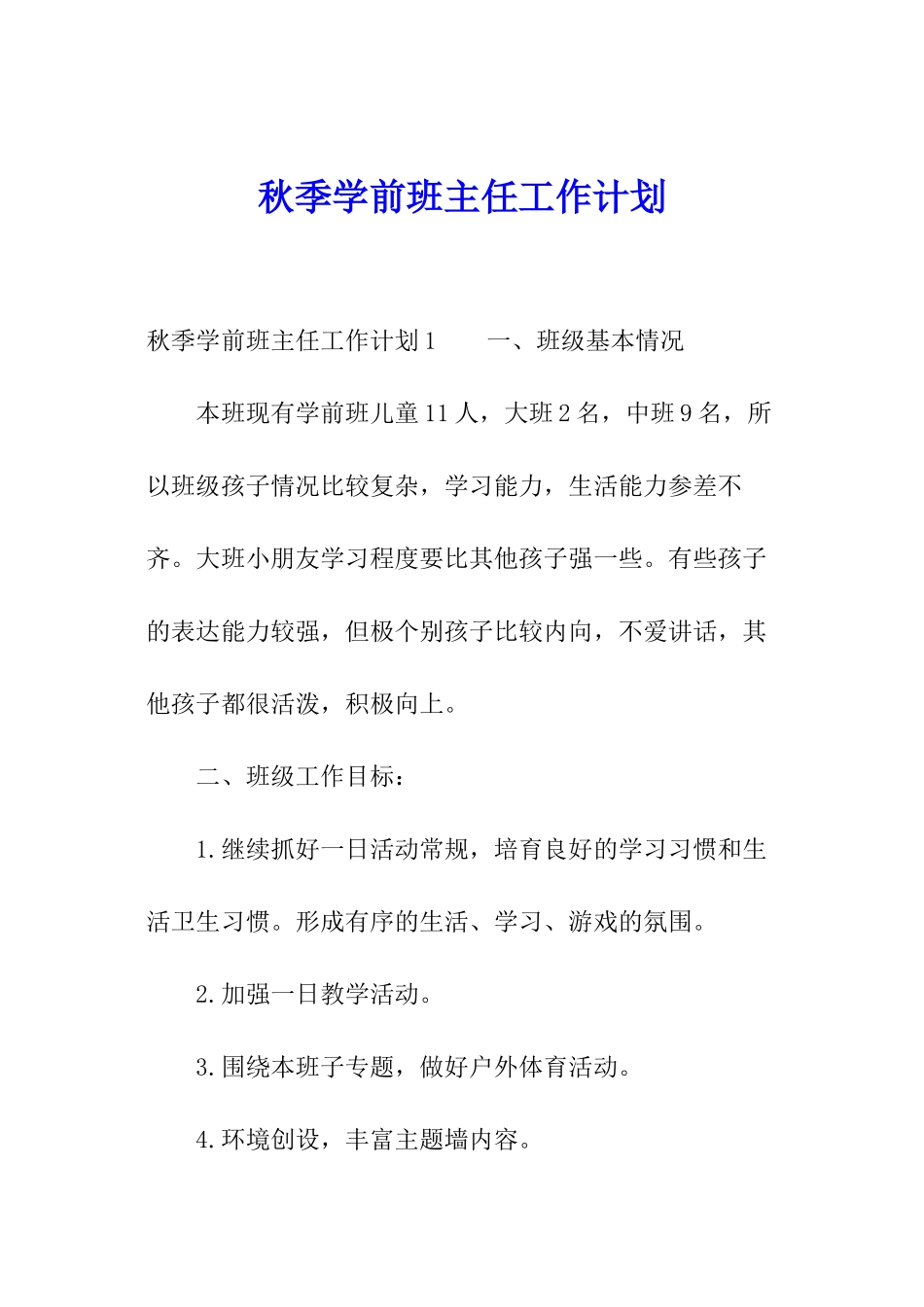 秋季学前班主任工作计划

秋季学前班主任工作计划1　　一、班级基本情况

本班现有学前班儿童11人，大班2名，中班9名，所以班级孩子情况比较复杂，学习能力，生活能力参差不齐。大班小朋友学习程度要比其他孩子强一些。有些孩子的表达能力较强，但极个别孩子比较内向，不爱讲话，其他孩子都很活泼，积极向上。

二、班级工作目标：

1.继续抓好一日活动常规，培育良好的学习习惯和生活卫生习惯。形成有序的生活、学习、游戏的氛围。

2.加强一日教学活动。

3.围绕本班子专题，做好户外体育活动。

4.环境创设，丰富主题墙内容。